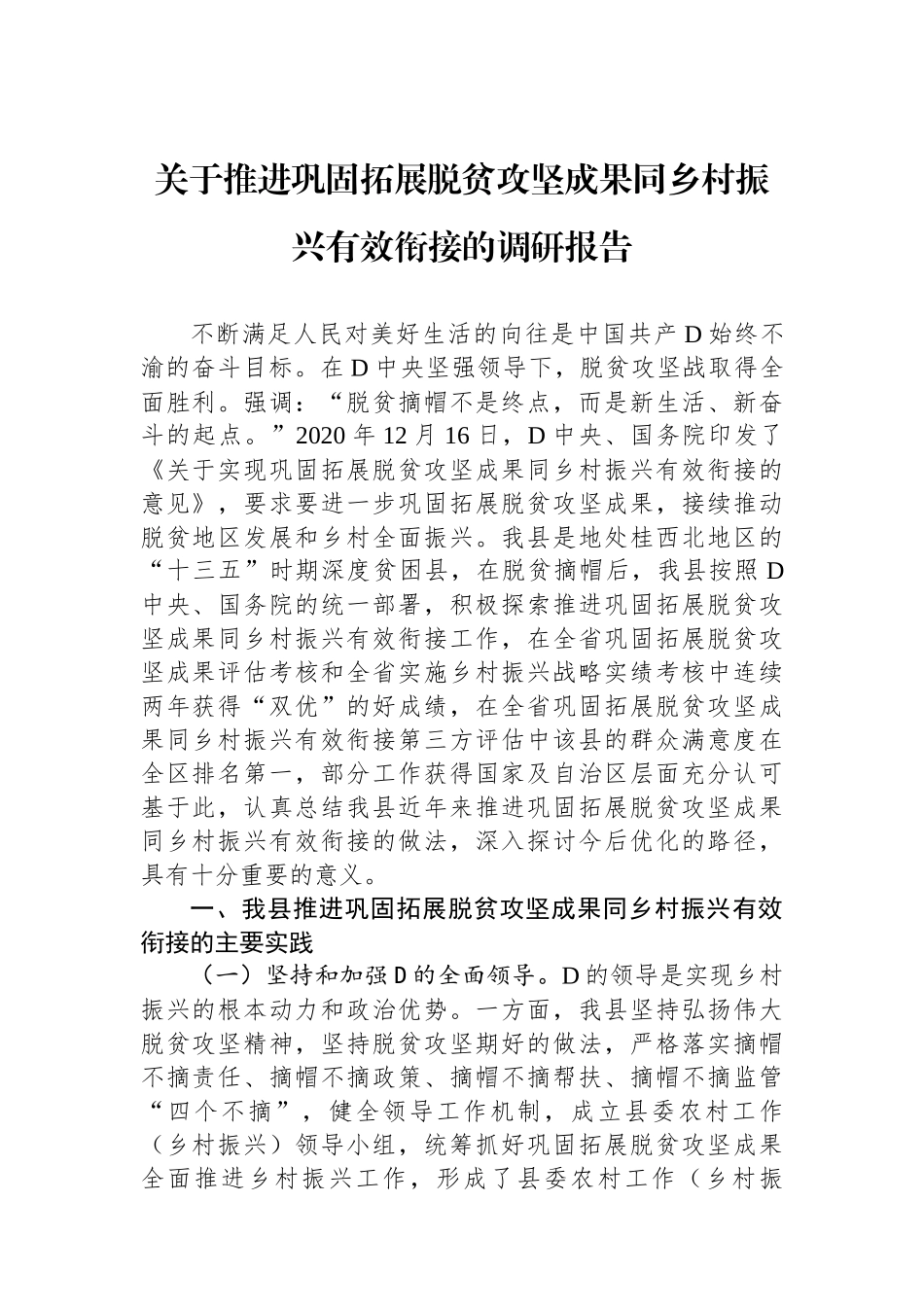 关于推进巩固拓展脱贫攻坚成果同乡村振兴有效衔接的调研报告

不断满足人民对美好生活的向往是中国共产D始终不渝的奋斗目标。在D中央坚强领导下，脱贫攻坚战取得全面胜利。强调：“脱贫摘帽不是终点，而是新生活、新奋斗的起点。”2020年12月16日，D中央、国务院印发了《关于实现巩固拓展脱贫攻坚成果同乡村振兴有效衔接的意见》，要求要进一步巩固拓展脱贫攻坚成果，接续推动脱贫地区发展和乡村全面振兴。我县是地处桂西北地区的“十三五”时期深度贫困县，在脱贫摘帽后，我县按照D中央、国务院的统一部署，积极探索推进巩固拓展脱贫攻坚成果同乡村振兴有效衔接工作，在全省巩固拓展脱贫攻坚成果评估考核和全省实施乡村振兴战略实绩考核中连续两年获得“双优”的好成绩，在全省巩固拓展脱贫攻坚成果同乡村振兴有效衔接第三方评估中该县的群众满意度在全区排名第一，部分工作获得国家及自治区层面充分认可基于此，认真总结我县近年来推进巩固拓展脱贫攻坚成果同乡村振兴有效衔接的做法，深入探讨今后优化的路径，具有十分重要的意义。

一、我县推进巩固拓展脱贫攻坚成果同乡村振兴有效衔接的主要实践

（一）坚持和加强D的全面领导。D的领导是实现乡村振兴的根本动力和政治优势。一方面，我县坚持弘扬伟大脱贫攻坚精神，坚持脱贫攻坚期好的做法，严格落实摘帽不摘责任、摘帽不摘政策、摘帽不摘帮扶、摘帽不摘监管“四个不摘”，健全领导工作机制，成立县委农村工作（乡村振兴）领导小组，统筹抓好巩固拓展脱贫攻坚成果全面推进乡村振兴工作，形成了县委农村工作（乡村振